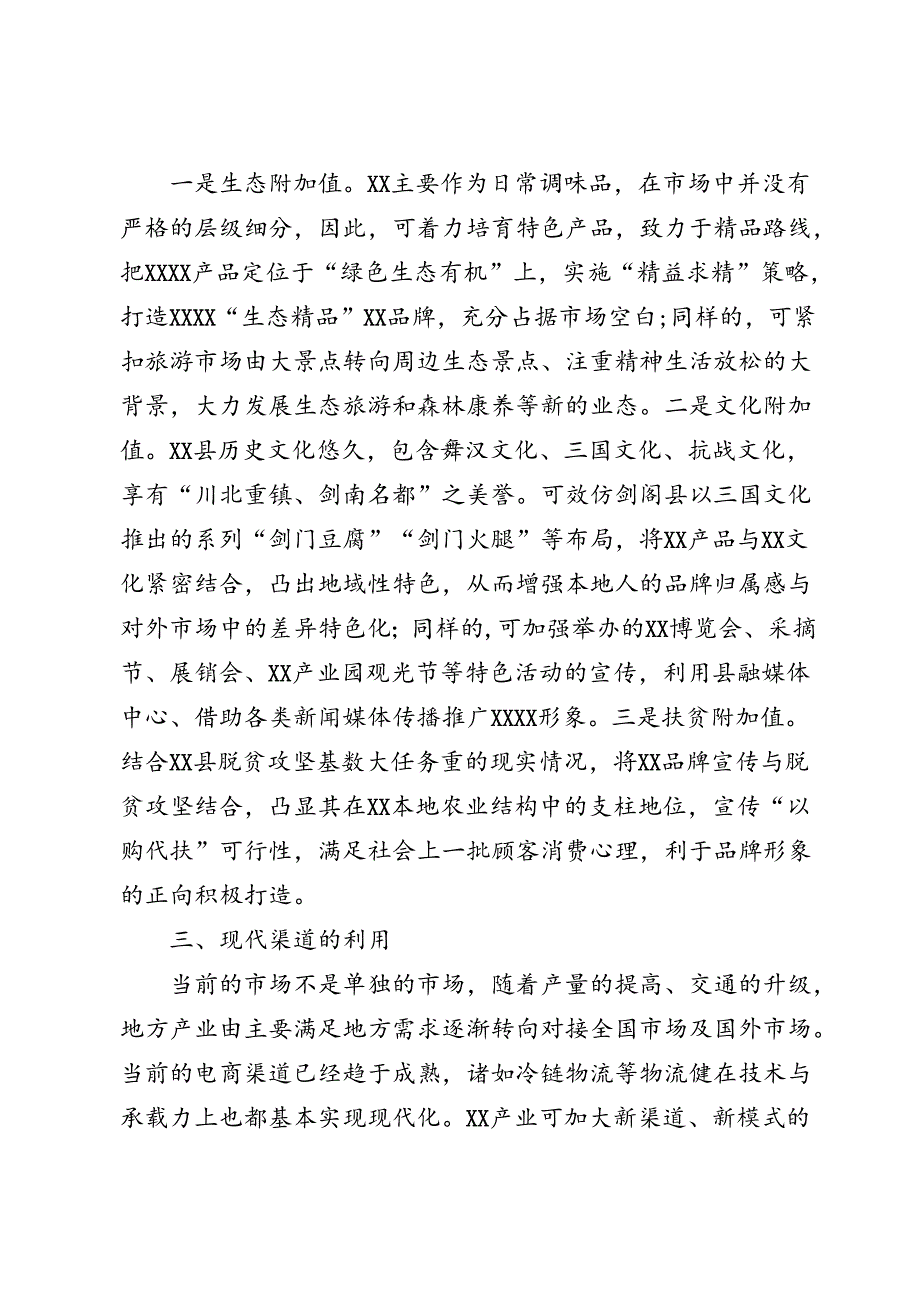 一是生态附加值。XX主要作为日常调味品，在市场中并没有严格的层级细分，因此，可着力培育特色产品，致力于精品路线，把XXXX产品定位于“绿色生态有机”上，实施“精益求精”策略，打造XXXX“生态精品”XX品牌，充分占据市场空白;同样的，可紧扣旅游市场由大景点转向周边生态景点、注重精神生活放松的大背景，大力发展生态旅游和森林康养等新的业态。二是文化附加值。XX县历史文化悠久，包含舞汉文化、三国文化、抗战文化，享有“川北重镇、剑南名都”之美誉。可效仿剑阁县以三国文化推出的系列“剑门豆腐”“剑门火腿”等布局，将XX产品与XX文化紧密结合，凸出地域性特色，从而增强本地人的品牌归属感与对外市场中的差异特色化；同样的，可加强举办的XX博览会、采摘节、展销会、XX产业园观光节等特色活动的宣传，利用县融媒体中心、借助各类新闻媒体传播推广XXXX形象。三是扶贫附加值。结合XX县脱贫攻坚基数大任务重的现实情况，将XX品牌宣传与脱贫攻坚结合，凸显其在XX本地农业结构中的支柱地位，宣传“以购代扶”可行性，满足社会上一批顾客消费心理，利于品牌形象的正向积极打造。

三、现代渠道的利用

当前的市场不是单独的市场，随着产量的提高、交通的升级，地方产业由主要满足地方需求逐渐转向对接全国市场及国外市场。当前的电商渠道已经趋于成熟，诸如冷链物流等物流健在技术与承载力上也都基本实现现代化。XX产业可加大新渠道、新模式的